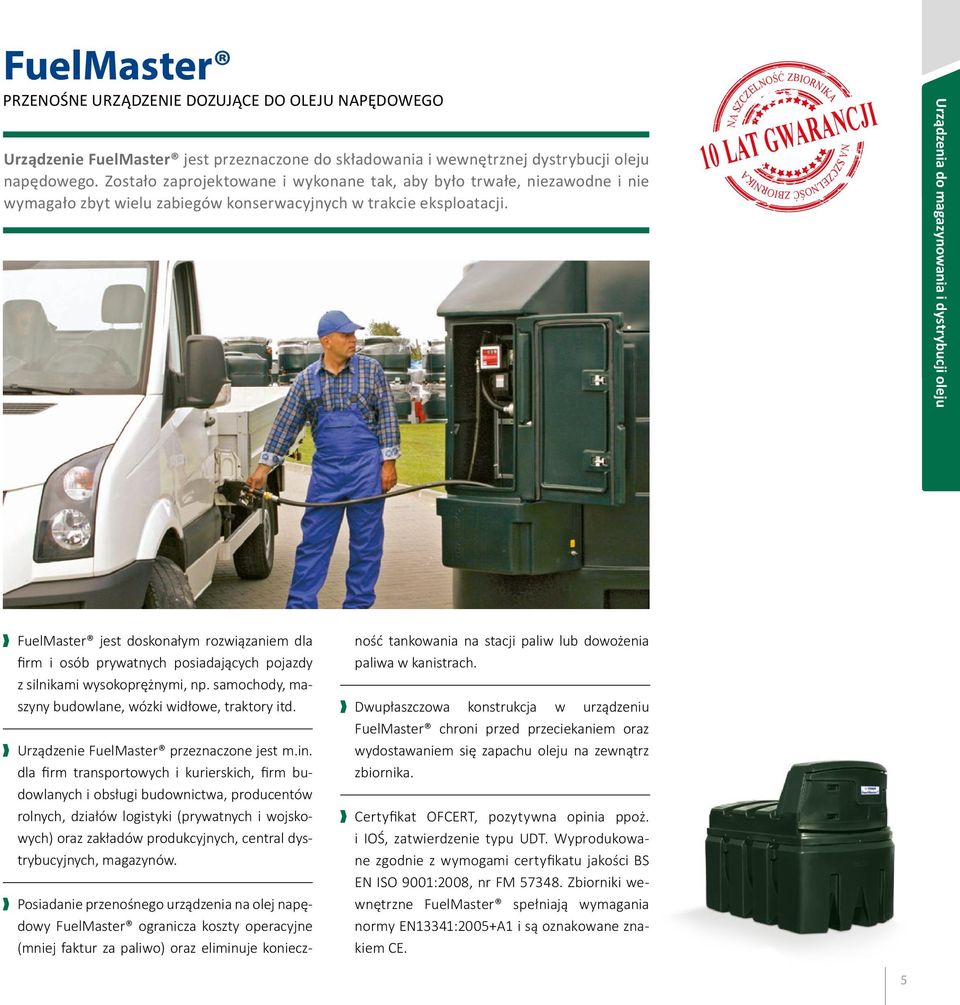 FuelMaster®
PRZENOŚNE URZĄDZENIE DOZUJĄCE DO OLEJU NAPĘDOWEGO

Urządzenie FuelMaster® jest przeznaczone do składowania i wewnętrznej dystrybucji oleju napędowego. Zostało zaprojektowane i wykonane tak, aby było trwałe, niezawodne i nie wymagało zbyt wielu zabiegów konserwacyjnych w trakcie eksploatacji.

NA SZCZELNOŚĆ ZBIORNIKA
10 LAT GWARANCJI
NA SZCZELNOŚĆ ZBIORNIKA

Urządzenia do magazynowania i dystrybucji oleju

FuelMaster® jest doskonałym rozwiązaniem dla firm i osób prywatnych posiadających pojazdy z silnikami wysokoprężnymi, np. samochody, maszyny budowlane, wózki widłowe, traktory itd.

Urządzenie FuelMaster® przeznaczone jest m.in. dla firm transportowych i kurierskich, firm budowlanych i obsługi budownictwa, producentów rolnych, działów logistyki (prywatnych i wojskowych) oraz zakładów produkcyjnych, central dystrybucyjnych, magazynów.

Posiadanie przenośnego urządzenia na olej napędowy FuelMaster® ogranicza koszty operacyjne (mniej faktur za paliwo) oraz eliminuje konieczność tankowania na stacji paliw lub dowożenia paliwa w kanistrach.

Dwupłaszczowa konstrukcja w urządzeniu FuelMaster® chroni przed przeciekaniem oraz wydostawaniem się zapachu oleju na zewnątrz zbiornika.

Certyfikat OFCERT, pozytywna opinia ppoż. i IOŚ, zatwierdzenie typu UDT. Wyprodukowane zgodnie z wymogami certyfikatu jakości BS EN ISO 9001:2008, nr FM 57348. Zbiorniki wewnętrzne FuelMaster® spełniają wymagania normy EN13341:2005+A1 i są oznakowane znakiem CE.

5